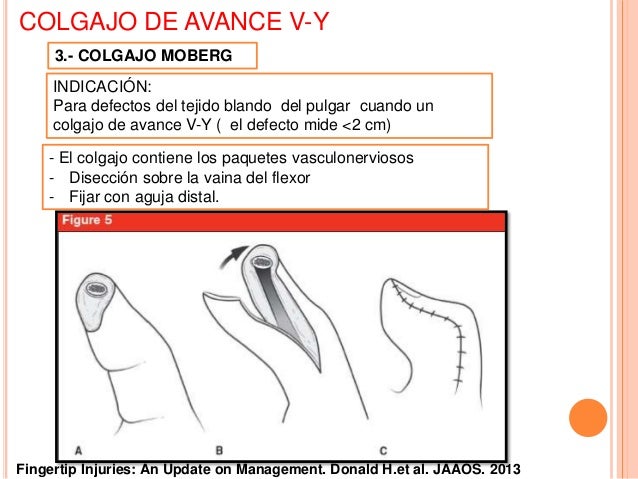 COLGAJO DE AVANCE V-Y

3.- COLGAJO MOBERG

INDICACIÓN:
Para defectos del tejido blando del pulgar cuando un colgajo de avance V-Y ( el defecto mide <2 cm)

- El colgajo contiene los paquetes vasculonerviosos
- Disección sobre la vaina del flexor
- Fijar con aguja distal.

Figure 5

A

B

C

Fingertip Injuries: An Update on Management. Donald H.et al. JAAOS. 2013